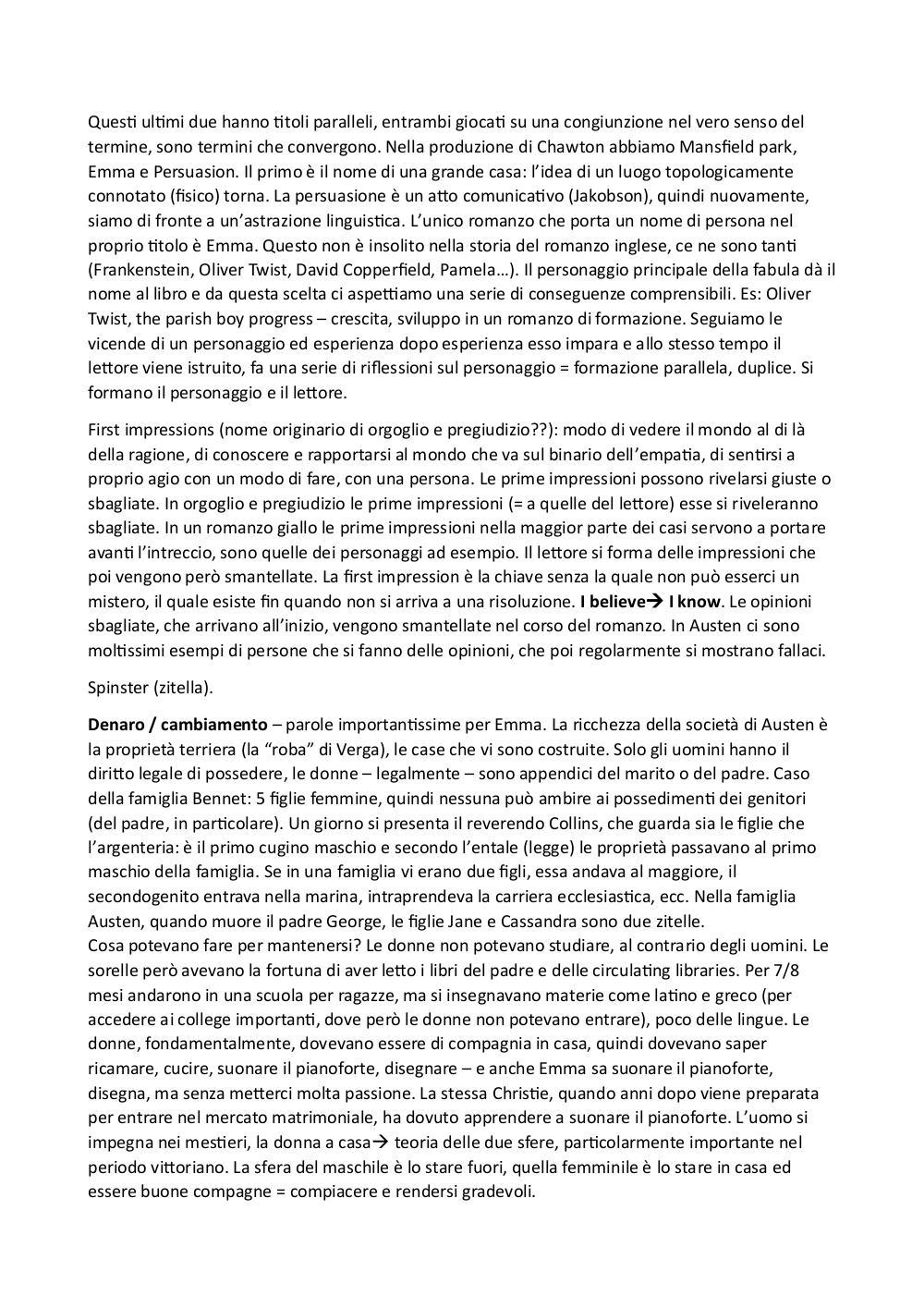 Questi ultimi due hanno titoli paralleli, entrambi giocati su una congiunzione nel vero senso del termine, sono termini che convergono. Nella produzione di Chawton abbiamo Mansfield park, Emma e Persuasion. Il primo è il nome di una grande casa: l'idea di un luogo topologicamente connotato (fisico) torna. La persuasione è un atto comunicativo (Jakobson), quindi nuovamente, siamo di fronte a un'astrazione linguistica. L'unico romanzo che porta un nome di persona nel proprio titolo è Emma. Questo non è insolito nella storia del romanzo inglese, ce ne sono tanti (Frankenstein, Oliver Twist, David Copperfield, Pamela…). Il personaggio principale della fabula dà il nome al libro e da questa scelta ci aspettiamo una serie di conseguenze comprensibili. Es: Oliver Twist, the parish boy progress – crescita, sviluppo in un romanzo di formazione. Seguiamo le vicende di un personaggio ed esperienza dopo esperienza esso impara e allo stesso tempo il lettore viene istruito, fa una serie di riflessioni sul personaggio = formazione parallela, duplice. Si formano il personaggio e il lettore.

First impressions (nome originario di orgoglio e pregiudizio??): modo di vedere il mondo al di là della ragione, di conoscere e rapportarsi al mondo che va sul binario dell'empatia, di sentirsi a proprio agio con un modo di fare, con una persona. Le prime impressioni possono rivelarsi giuste o sbagliate. In orgoglio e pregiudizio le prime impressioni (= a quelle del lettore) esse si riveleranno sbagliate. In un romanzo giallo le prime impressioni nella maggior parte dei casi servono a portare avanti l'intreccio, sono quelle dei personaggi ad esempio. Il lettore si forma delle impressioni che poi vengono però smantellate. La first impression è la chiave senza la quale non può esserci un mistero, il quale esiste fin quando non si arriva a una risoluzione. **I believe→ I know**. Le opinioni sbagliate, che arrivano all'inizio, vengono smantellate nel corso del romanzo. In Austen ci sono moltissimi esempi di persone che si fanno delle opinioni, che poi regolarmente si mostrano fallaci.

Spinster (zitella).

**Denaro / cambiamento** – parole importantissime per Emma. La ricchezza della società di Austen è la proprietà terriera (la "roba" di Verga), le case che vi sono costruite. Solo gli uomini hanno il diritto legale di possedere, le donne – legalmente – sono appendici del marito o del padre. Caso della famiglia Bennet: 5 figlie femmine, quindi nessuna può ambire ai possedimenti dei genitori (del padre, in particolare). Un giorno si presenta il reverendo Collins, che guarda sia le figlie che l'argenteria: è il primo cugino maschio e secondo l'entale (legge) le proprietà passavano al primo maschio della famiglia. Se in una famiglia vi erano due figli, essa andava al maggiore, il secondogenito entrava nella marina, intraprendeva la carriera ecclesiastica, ecc. Nella famiglia Austen, quando muore il padre George, le figlie Jane e Cassandra sono due zitelle.
Cosa potevano fare per mantenersi? Le donne non potevano studiare, al contrario degli uomini. Le sorelle però avevano la fortuna di aver letto i libri del padre e delle circulating libraries. Per 7/8 mesi andarono in una scuola per ragazze, ma si insegnavano materie come latino e greco (per accedere ai college importanti, dove però le donne non potevano entrare), poco delle lingue. Le donne, fondamentalmente, dovevano essere di compagnia in casa, quindi dovevano saper ricamare, cucire, suonare il pianoforte, disegnare – e anche Emma sa suonare il pianoforte, disegna, ma senza metterci molta passione. La stessa Christie, quando anni dopo viene preparata per entrare nel mercato matrimoniale, ha dovuto apprendere a suonare il pianoforte. L'uomo si impegna nei mestieri, la donna a casa→ teoria delle due sfere, particolarmente importante nel periodo vittoriano. La sfera del maschile è lo stare fuori, quella femminile è lo stare in casa ed essere buone compagne = compiacere e rendersi gradevoli.